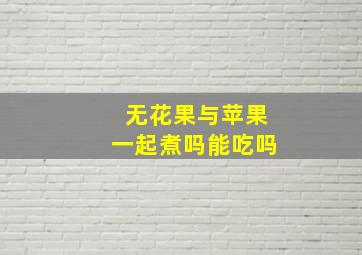 无花果与苹果
一起煮吗能吃吗